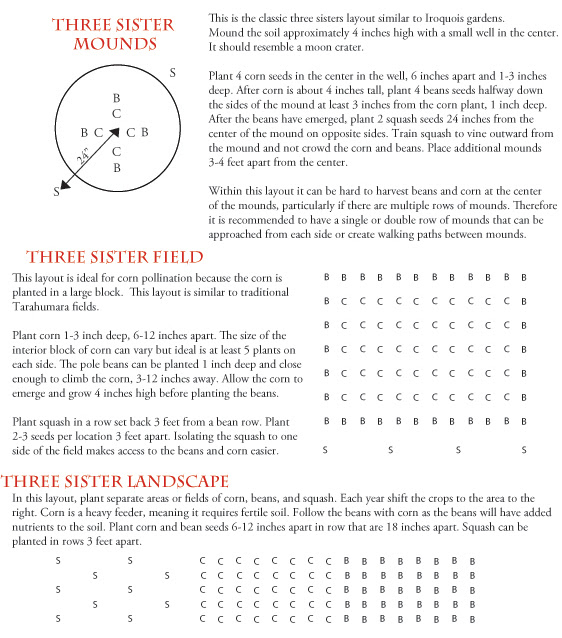 THREE SISTER MOUNDS

S

B
C
B C C B
C
B

24"

S

This is the classic three sisters layout similar to Iroquois gardens. Mound the soil approximately 4 inches high with a small well in the center. It should resemble a moon crater.

Plant 4 corn seeds in the center in the well, 6 inches apart and 1-3 inches deep. After corn is about 4 inches tall, plant 4 beans seeds halfway down the sides of the mound at least 3 inches from the corn plant, 1 inch deep. After the beans have emerged, plant 2 squash seeds 24 inches from the center of the mound on opposite sides. Train squash to vine outward from the mound and not crowd the corn and beans. Place additional mounds 3-4 feet apart from the center.

Within this layout it can be hard to harvest beans and corn at the center of the mounds, particularly if there are multiple rows of mounds. Therefore it is recommended to have a single or double row of mounds that can be approached from each side or create walking paths between mounds.

THREE SISTER FIELD

This layout is ideal for corn pollination because the corn is planted in a large block. This layout is similar to traditional Tarahumara fields.

Plant corn 1-3 inch deep, 6-12 inches apart. The size of the interior block of corn can vary but ideal is at least 5 plants on each side. The pole beans can be planted 1 inch deep and close enough to climb the corn, 3-12 inches away. Allow the corn to emerge and grow 4 inches high before planting the beans.

Plant squash in a row set back 3 feet from a bean row. Plant 2-3 seeds per location 3 feet apart. Isolating the squash to one side of the field makes access to the beans and corn easier.

B B B B B B B B B B B B
B C C C C C C C C C C B
B C C C C C C C C C C B
B C C C C C C C C C C B
B C C C C C C C C C C B
B C C C C C C C C C C B
B B B B B B B B B B B B
S S S S

THREE SISTER LANDSCAPE

In this layout, plant separate areas or fields of corn, beans, and squash. Each year shift the crops to the area to the right. Corn is a heavy feeder, meaning it requires fertile soil. Follow the beans with corn as the beans will have added nutrients to the soil. Plant corn and bean seeds 6-12 inches apart in row that are 18 inches apart. Squash can be planted in rows 3 feet apart.

S S C C C C C C C C B B B B B B B B
S S C C C C C C C C B B B B B B B B
S S C C C C C C C C B B B B B B B B
S S C C C C C C C C B B B B B B B B
S S C C C C C C C C B B B B B B B B